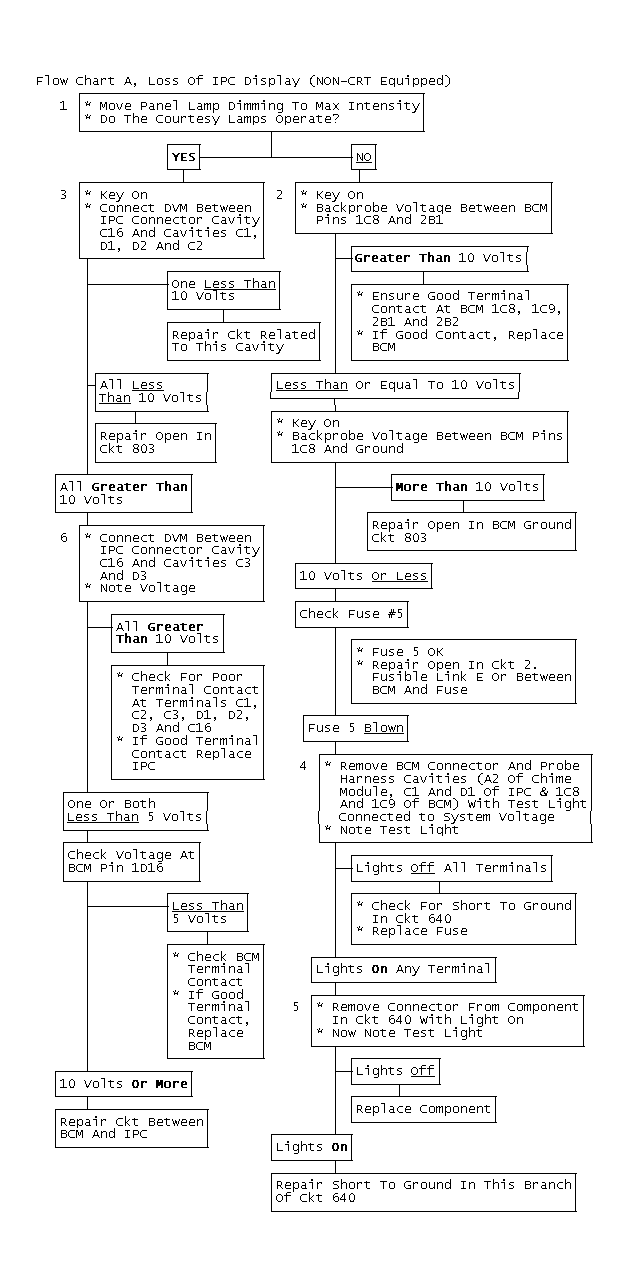 Flow Chart A, Loss Of IPC Display (NON-CRT Equipped)

1 * Move Panel Lamp Dimming To Max Intensity
* Do The Courtesy Lamps Operate?

YES

NO

3 * Key On
* Connect DVM Between IPC Connector Cavity C16 And Cavities C1, D1, D2 And C2

One Less Than 10 Volts

Repair Ckt Related To This Cavity

All Less Than 10 Volts

Repair Open In Ckt 803

All Greater Than 10 Volts

6 * Connect DVM Between IPC Connector Cavity C16 And Cavities C3 And D3
* Note Voltage

All Greater Than 10 Volts

* Check For Poor Terminal Contact At Terminals C1, C2, C3, D1, D2, D3 And C16
* If Good Terminal Contact Replace IPC

One Or Both Less Than 5 Volts

Check Voltage At BCM Pin 1D16

Less Than 5 Volts

* Check BCM Terminal Contact
* If Good Terminal Contact, Replace BCM

10 Volts Or More

Repair Ckt Between BCM And IPC

2 * Key On
* Backprobe Voltage Between BCM Pins 1C8 And 2B1

Greater Than 10 Volts

* Ensure Good Terminal Contact At BCM 1C8, 1C9, 2B1 And 2B2
* If Good Contact, Replace BCM

Less Than Or Equal To 10 Volts

* Key On
* Backprobe Voltage Between BCM Pins 1C8 And Ground

More Than 10 Volts

Repair Open In BCM Ground Ckt 803

10 Volts Or Less

Check Fuse #5

* Fuse 5 OK
* Repair Open In Ckt 2. Fusible Link E Or Between BCM And Fuse

Fuse 5 Blown

4 * Remove BCM Connector And Probe Harness Cavities (A2 Of Chime Module, C1 And D1 Of IPC & 1C8 And 1C9 Of BCM) With Test Light Connected to System Voltage
* Note Test Light

Lights Off All Terminals

* Check For Short To Ground In Ckt 640
* Replace Fuse

Lights On Any Terminal

5 * Remove Connector From Component In Ckt 640 With Light On
* Now Note Test Light

Lights Off

Replace Component

Lights On

Repair Short To Ground In This Branch Of Ckt 640